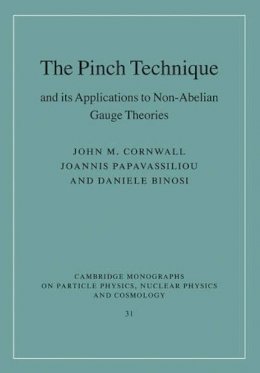 The Pinch Technique

and its Applications to Non-Abelian Gauge Theories

JOHN M. CORNWALL
JOANNIS PAPAVASSILIOU
AND DANIELE BINOSI

CAMBRIDGE MONOGRAPHS ON PARTICLE PHYSICS, NUCLEAR PHYSICS AND COSMOLOGY

31